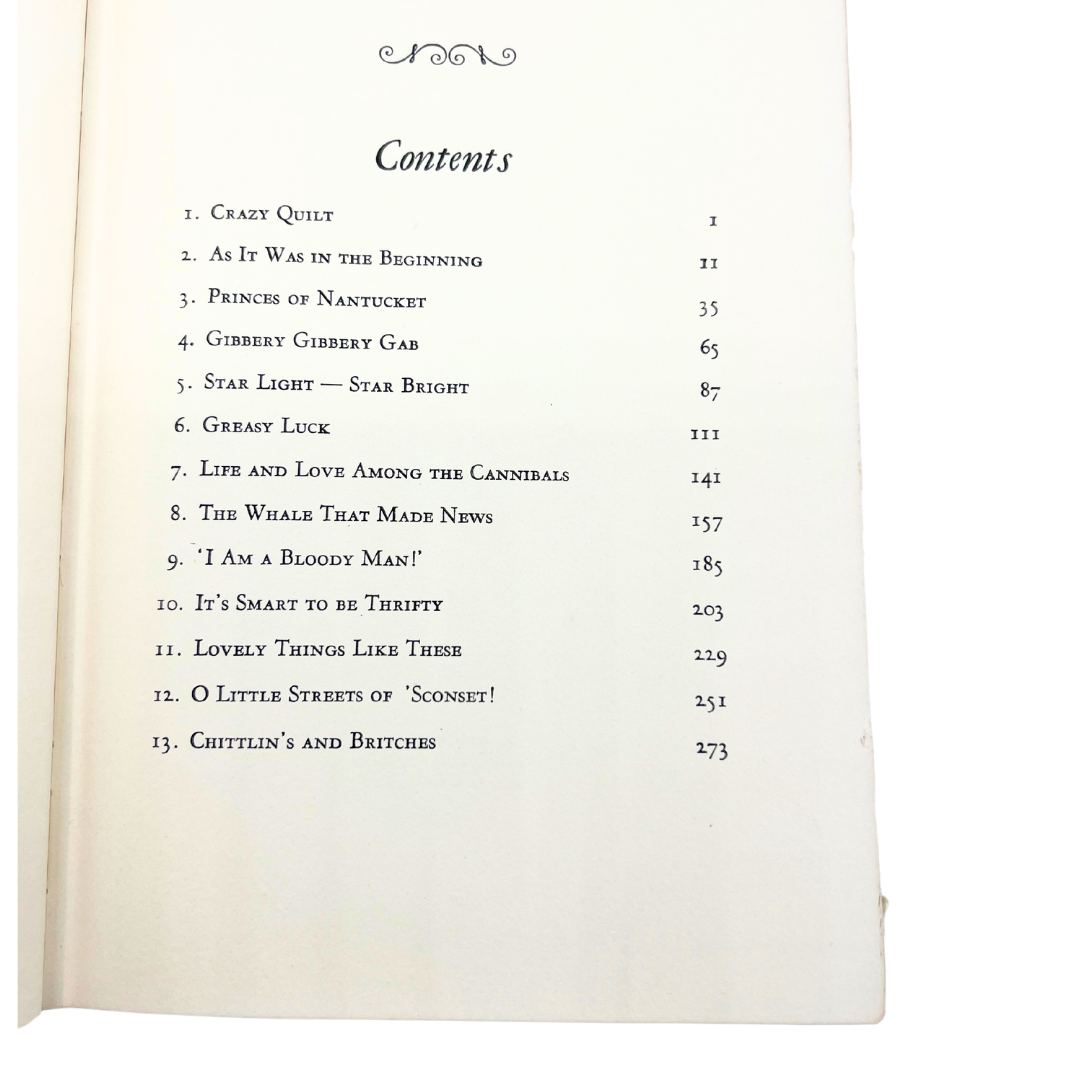 Contents

1. Crazy Quilt 1

2. As It Was in the Beginning 11

3. Princes of Nantucket 35

4. Gibbery Gibbery Gab 65

5. Star Light — Star Bright 87

6. Greasy Luck 111

7. Life and Love Among the Cannibals 141

8. The Whale That Made News 157

9. 'I Am a Bloody Man!' 185

10. It's Smart to be Thrifty 203

11. Lovely Things Like These 229

12. O Little Streets of 'Sconset! 251

13. Chittlin's and Britches 273